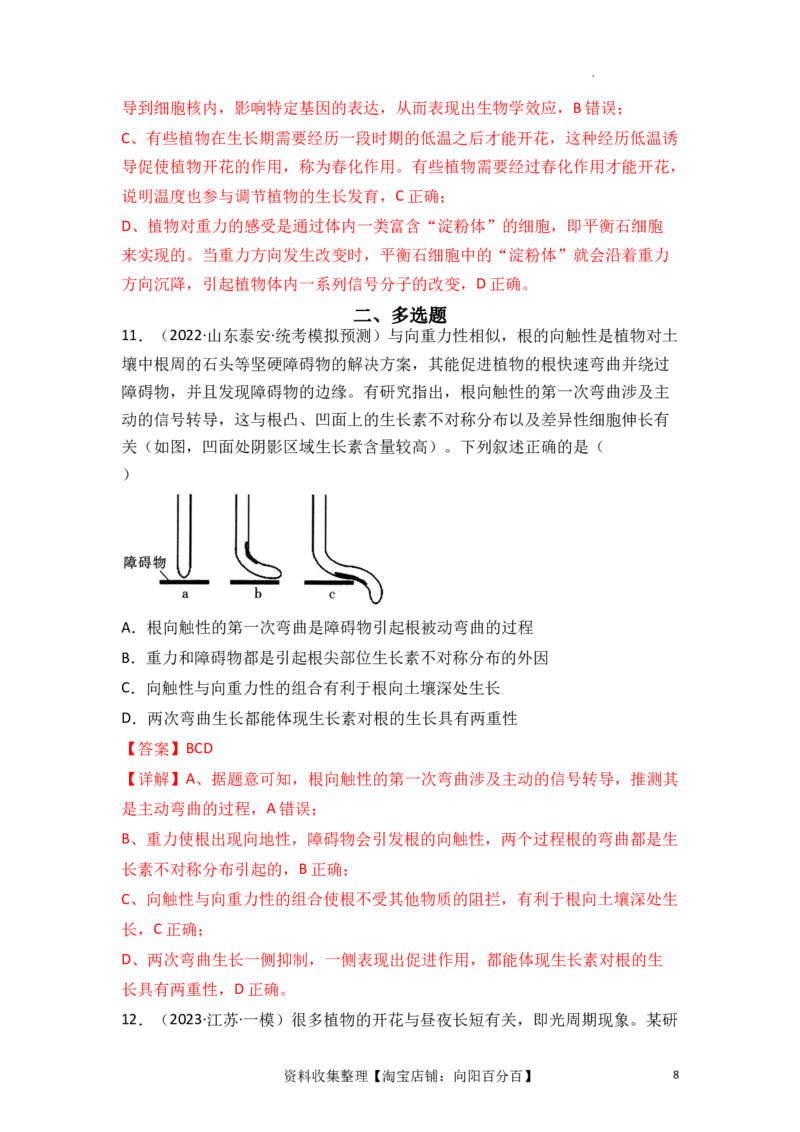 导到细胞核内，影响特定基因的表达，从而表现出生物学效应，B 错误；

C、有些植物在生长期需要经历一段时期的低温之后才能开花，这种经历低温诱导促使植物开花的作用，称为春化作用。有些植物需要经过春化作用才能开花，说明温度也参与调节植物的生长发育，C 正确；

D、植物对重力的感受是通过体内一类富含“淀粉体”的细胞，即平衡石细胞来实现的。当重力方向发生改变时，平衡石细胞中的“淀粉体”就会沿着重力方向沉降，引起植物体内一系列信号分子的改变，D 正确。

二、多选题

11．（2022·山东泰安·统考模拟预测）与向重力性相似，根的向触性是植物对土壤中根周的石头等坚硬障碍物的解决方案，其能促进植物的根快速弯曲并绕过障碍物，并且发现障碍物的边缘。有研究指出，根向触性的第一次弯曲涉及主动的信号转导，这与根凸、凹面上的生长素不对称分布以及差异性细胞伸长有关（如图，凹面处阴影区域生长素含量较高）。下列叙述正确的是（　　）

障碍物

a　b　c

A．根向触性的第一次弯曲是障碍物引起根被动弯曲的过程

B．重力和障碍物都是引起根尖部位生长素不对称分布的外因

C．向触性与向重力性的组合有利于根向土壤深处生长

D．两次弯曲生长都能体现生长素对根的生长具有两重性

【答案】BCD

【详解】A、据题意可知，根向触性的第一次弯曲涉及主动的信号转导，推测其是主动弯曲的过程，A 错误；

B、重力使根出现向地性，障碍物会引发根的向触性，两个过程根的弯曲都是生长素不对称分布引起的，B 正确；

C、向触性与向重力性的组合使根不受其他物质的阻拦，有利于根向土壤深处生长，C 正确；

D、两次弯曲生长一侧抑制，一侧表现出促进作用，都能体现生长素对根的生长具有两重性，D 正确。

12．（2023·江苏·一模）很多植物的开花与昼夜长短有关，即光周期现象。某研

资料收集整理【淘宝店铺：向阳百分百】　8